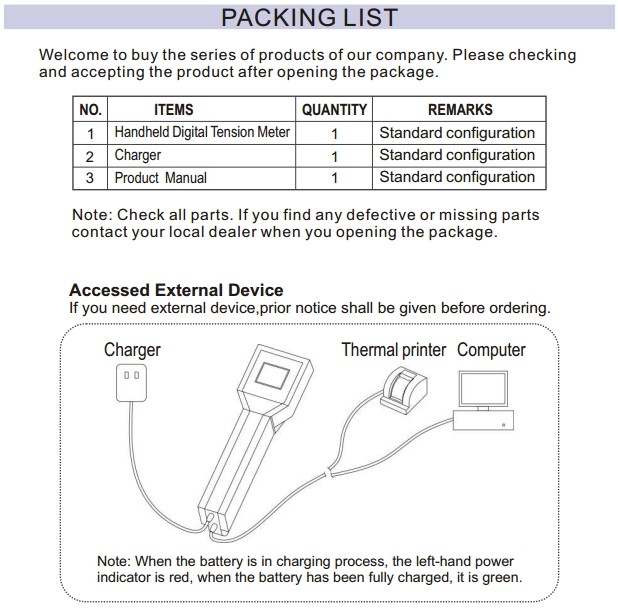 PACKING LIST

Welcome to buy the series of products of our company. Please checking and accepting the product after opening the package.

| NO. | ITEMS | QUANTITY | REMARKS |
|---|---|---|---|
| 1 | Handheld Digital Tension Meter | 1 | Standard configuration |
| 2 | Charger | 1 | Standard configuration |
| 3 | Product Manual | 1 | Standard configuration |

Note: Check all parts. If you find any defective or missing parts contact your local dealer when you opening the package.

Accessed External Device
If you need external device,prior notice shall be given before ordering.

Charger

Thermal printer

Computer

Note: When the battery is in charging process, the left-hand power indicator is red, when the battery has been fully charged, it is green.